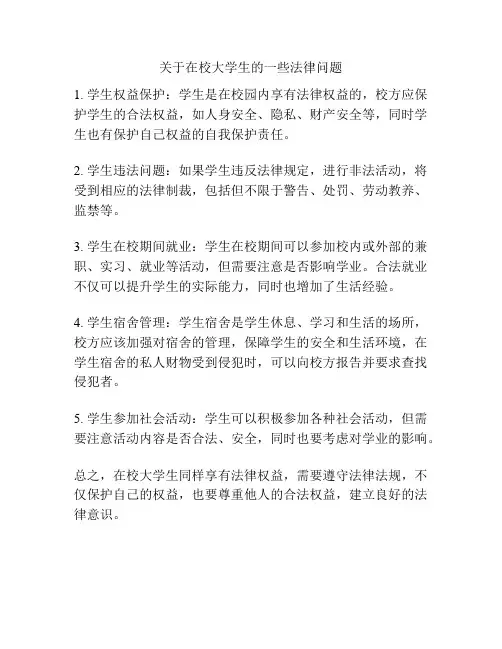 关于在校大学生的一些法律问题

1. 学生权益保护：学生是在校园内享有法律权益的，校方应保护学生的合法权益，如人身安全、隐私、财产安全等，同时学生也有保护自己权益的自我保护责任。

2. 学生违法问题：如果学生违反法律规定，进行非法活动，将受到相应的法律制裁，包括但不限于警告、处罚、劳动教养、监禁等。

3. 学生在校期间就业：学生在校期间可以参加校内或外部的兼职、实习、就业等活动，但需要注意是否影响学业。合法就业不仅可以提升学生的实际能力，同时也增加了生活经验。

4. 学生宿舍管理：学生宿舍是学生休息、学习和生活的场所，校方应该加强对宿舍的管理，保障学生的安全和生活环境，在学生宿舍的私人财物受到侵犯时，可以向校方报告并要求查找侵犯者。

5. 学生参加社会活动：学生可以积极参加各种社会活动，但需要注意活动内容是否合法、安全，同时也要考虑对学业的影响。

总之，在校大学生同样享有法律权益，需要遵守法律法规，不仅保护自己的权益，也要尊重他人的合法权益，建立良好的法律意识。